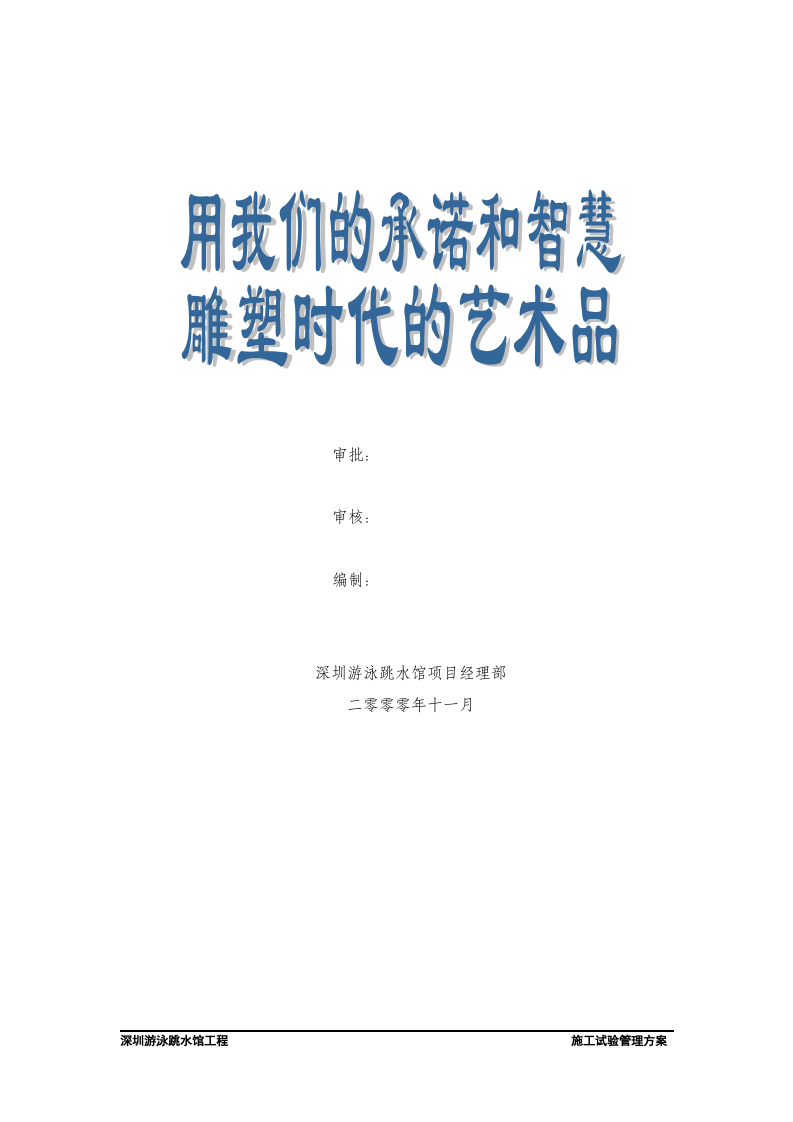 用我们的承诺和智慧
雕塑时代的艺术品

审批：

审核：

编制：

深圳游泳跳水馆项目经理部
二零零零年十一月

深圳游泳跳水馆工程 施工试验管理方案